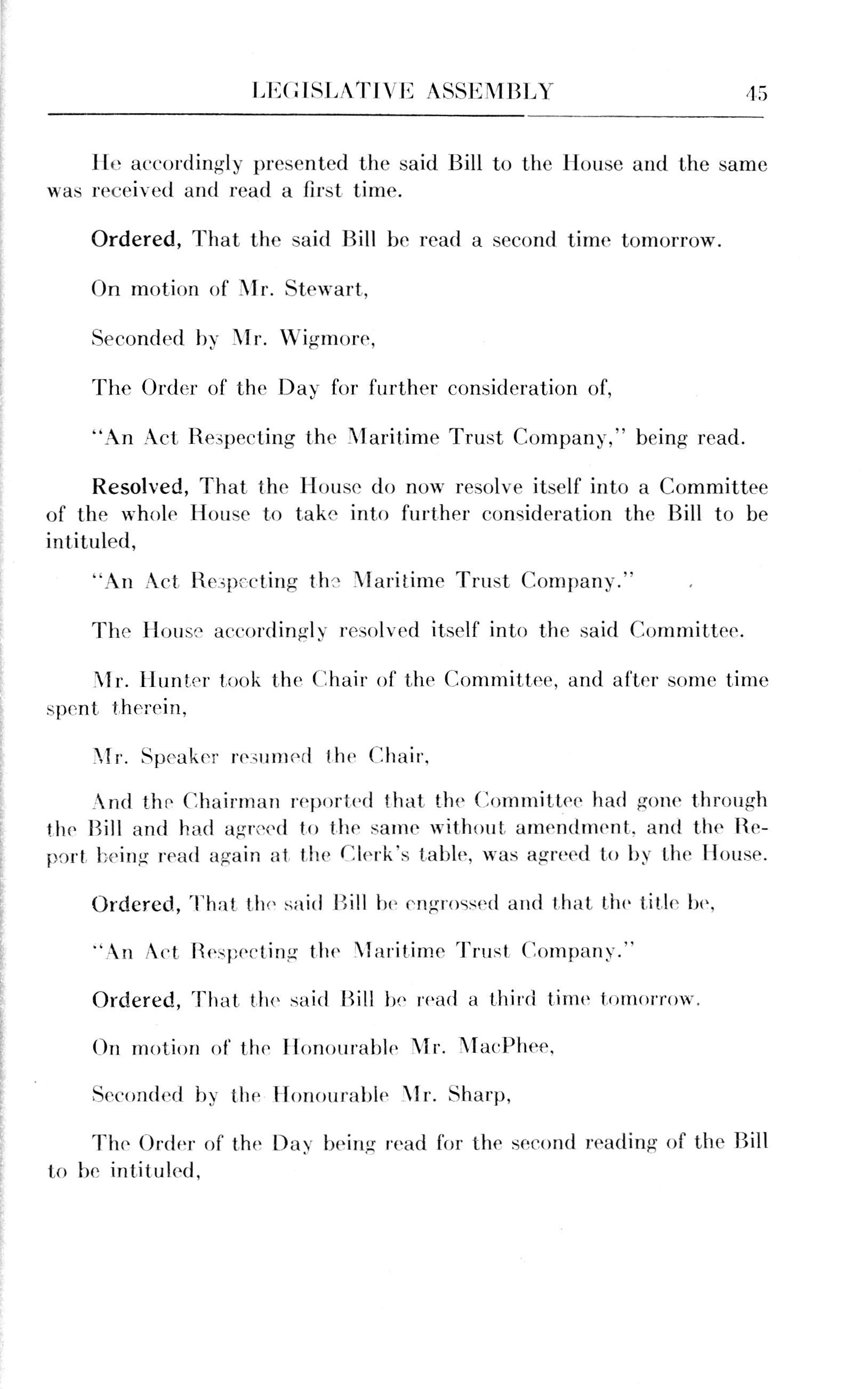 LEGISLATIVE ASSEMBLY 45

He accordingly presented the said Bill to the House and the same was received and read a first time.

Ordered, That the said Bill be read a second time tomorrow.

On motion of Mr. Stewart,

Seconded by Mr. Wigmore,

The Order of the Day for further consideration of,

"An Act Respecting the Maritime Trust Company," being read.

Resolved, That the House do now resolve itself into a Committee of the whole House to take into further consideration the Bill to be intituled,

"An Act Respecting the Maritime Trust Company."

The House accordingly resolved itself into the said Committee.

Mr. Hunter took the Chair of the Committee, and after some time spent therein,

Mr. Speaker resumed the Chair,

And the Chairman reported that the Committee had gone through the Bill and had agreed to the same without amendment, and the Report being read again at the Clerk's table, was agreed to by the House.

Ordered, That the said Bill be engrossed and that the title be,

"An Act Respecting the Maritime Trust Company."

Ordered, That the said Bill be read a third time tomorrow.

On motion of the Honourable Mr. MacPhee,

Seconded by the Honourable Mr. Sharp,

The Order of the Day being read for the second reading of the Bill to be intituled,